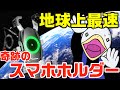 地球上最速

奇跡の

スマホホルダー